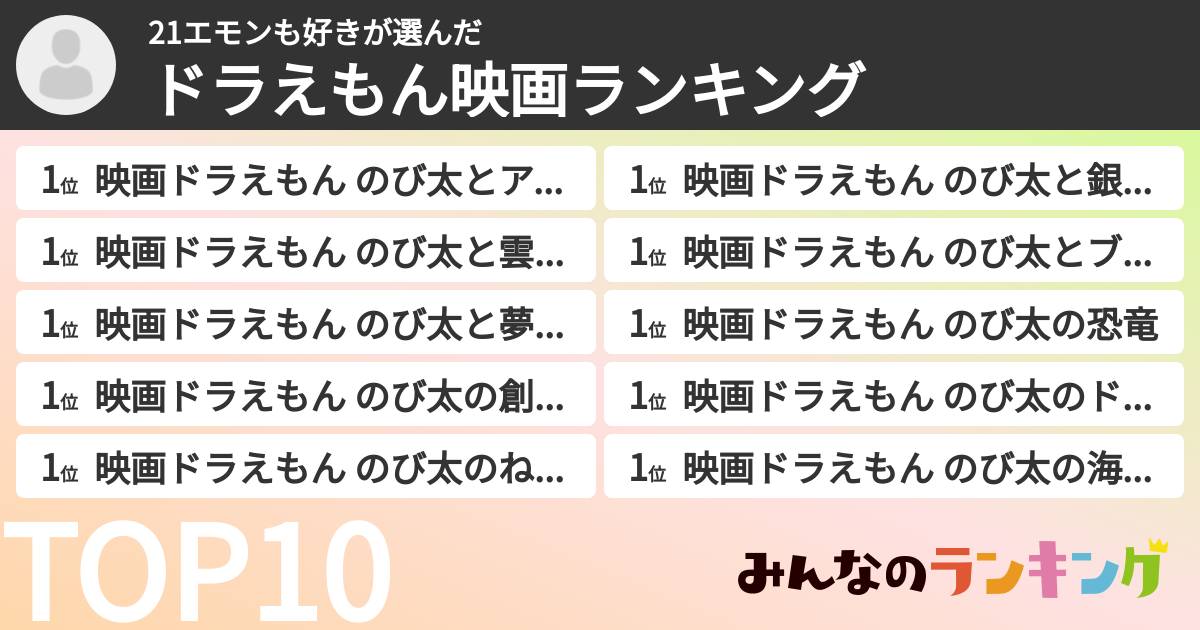 21エモンも好きが選んだ
ドラえもん映画ランキング

1位 映画ドラえもん のび太とア…
1位 映画ドラえもん のび太と雲…
1位 映画ドラえもん のび太と夢…
1位 映画ドラえもん のび太の創…
1位 映画ドラえもん のび太のね…

1位 映画ドラえもん のび太と銀…
1位 映画ドラえもん のび太とブ…
1位 映画ドラえもん のび太の恐竜
1位 映画ドラえもん のび太のド…
1位 映画ドラえもん のび太の海…

TOP10

みんなのランキング